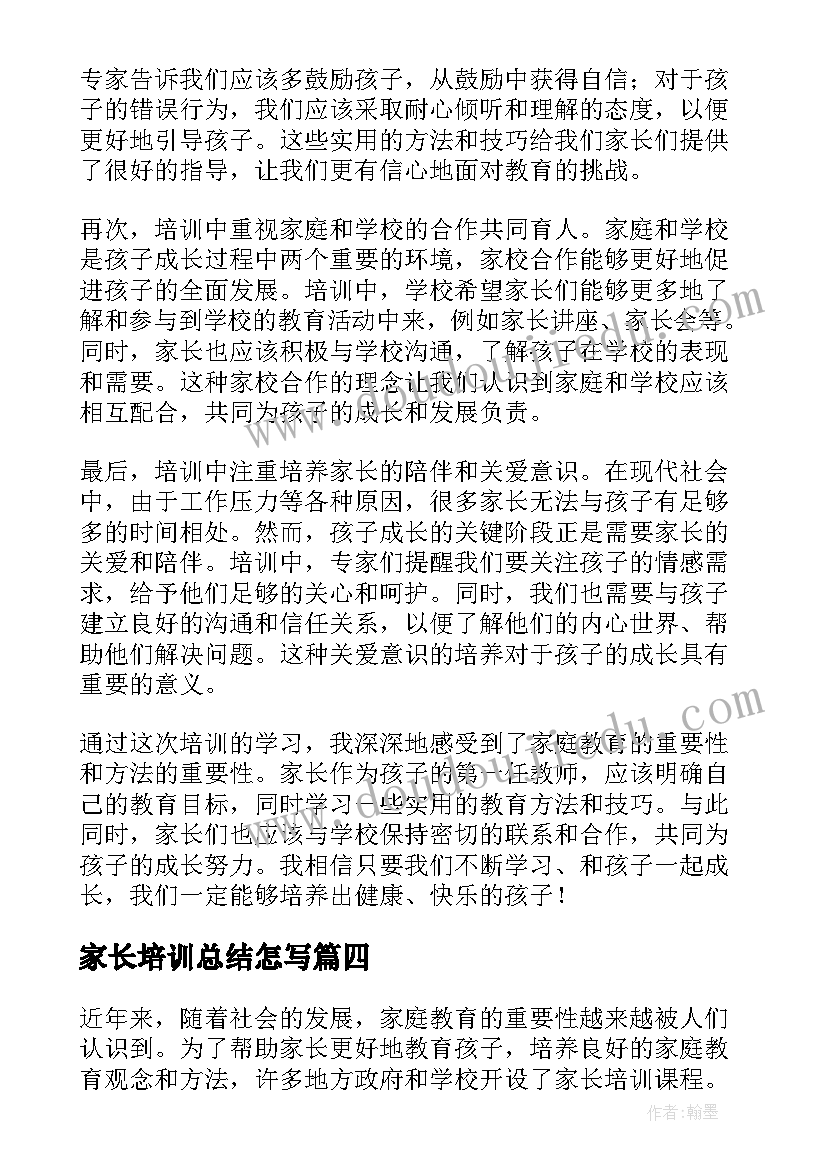 专家告诉我们应该多鼓励孩子，从鼓励中获得自信；对于孩子的错误行为，我们应该采取耐心倾听和理解的态度，以便更好地引导孩子。这些实用的方法和技巧给我们家长们提供了很好的指导，让我们更有信心地面对教育的挑战。

再次，培训中重视家庭和学校的合作共同育人。家庭和学校是孩子成长过程中两个重要的环境，家校合作能够更好地促进孩子的全面发展。培训中，学校希望家长们能够更多地了解和参与到学校的教育活动中来，例如家长讲座、家长会等。同时，家长也应该积极与学校沟通，了解孩子在学校的表现和需要。这种家校合作的理念让我们认识到家庭和学校应该相互配合，共同为孩子的成长和发展负责。

最后，培训中注重培养家长的陪伴和关爱意识。在现代社会中，由于工作压力等各种原因，很多家长无法与孩子有足够多的时间相处。然而，孩子成长的关键阶段正是需要家长的关爱和陪伴。培训中，专家们提醒我们要关注孩子的情感需求，给予他们足够的关心和呵护。同时，我们也需要与孩子建立良好的沟通和信任关系，以便了解他们的内心世界、帮助他们解决问题。这种关爱意识的培养对于孩子的成长具有重要的意义。

通过这次培训的学习，我深深地感受到了家庭教育的重要性和方法的重要性。家长作为孩子的第一任教师，应该明确自己的教育目标，同时学习一些实用的教育方法和技巧。与此同时，家长们也应该与学校保持密切的联系和合作，共同为孩子的成长努力。我相信只要我们不断学习、和孩子一起成长，我们一定能够培养出健康、快乐的孩子！

家长培训总结怎写篇四

近年来，随着社会的发展，家庭教育的重要性越来越被人们认识到。为了帮助家长更好地教育孩子，培养良好的家庭教育观念和方法，许多地方政府和学校开设了家长培训课程。

作者：翰墨